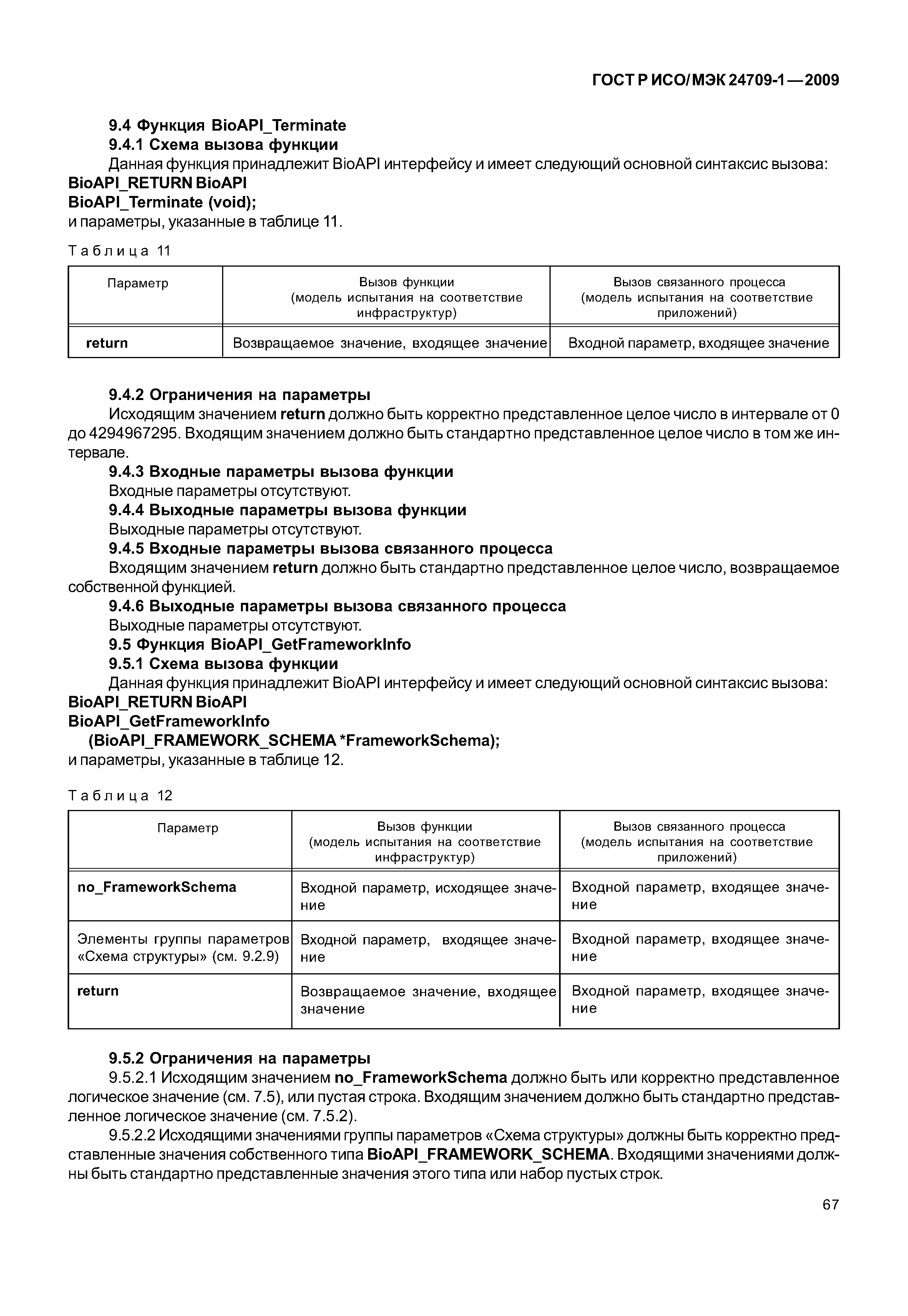 ГОСТ Р ИСО/МЭК 24709-1—2009

9.4 Функция BioAPI_Terminate

9.4.1 Схема вызова функции

Данная функция принадлежит BioAPI интерфейсу и имеет следующий основной синтаксис вызова:

BioAPI_RETURN BioAPI

BioAPI_Terminate (void);

и параметры, указанные в таблице 11.

Таблица 11

| Параметр | Вызов функции (модель испытания на соответствие инфраструктур) | Вызов связанного процесса (модель испытания на соответствие приложений) |
|---|---|---|
| return | Возвращаемое значение, входящее значение | Входной параметр, входящее значение |

9.4.2 Ограничения на параметры

Исходящим значением return должно быть корректно представленное целое число в интервале от 0 до 4294967295. Входящим значением должно быть стандартно представленное целое число в том же интервале.

9.4.3 Входные параметры вызова функции

Входные параметры отсутствуют.

9.4.4 Выходные параметры вызова функции

Выходные параметры отсутствуют.

9.4.5 Входные параметры вызова связанного процесса

Входящим значением return должно быть стандартно представленное целое число, возвращаемое собственной функцией.

9.4.6 Выходные параметры вызова связанного процесса

Выходные параметры отсутствуют.

9.5 Функция BioAPI_GetFrameworkInfo

9.5.1 Схема вызова функции

Данная функция принадлежит BioAPI интерфейсу и имеет следующий основной синтаксис вызова:

BioAPI_RETURN BioAPI

BioAPI_GetFrameworkInfo

(BioAPI_FRAMEWORK_SCHEMA *FrameworkSchema);

и параметры, указанные в таблице 12.

Таблица 12

| Параметр | Вызов функции (модель испытания на соответствие инфраструктур) | Вызов связанного процесса (модель испытания на соответствие приложений) |
|---|---|---|
| no_FrameworkSchema | Входной параметр, исходящее значение | Входной параметр, входящее значение |
| Элементы группы параметров «Схема структуры» (см. 9.2.9) | Входной параметр, входящее значение | Входной параметр, входящее значение |
| return | Возвращаемое значение, входящее значение | Входной параметр, входящее значение |

9.5.2 Ограничения на параметры

9.5.2.1 Исходящим значением no_FrameworkSchema должно быть или корректно представленное логическое значение (см. 7.5), или пустая строка. Входящим значением должно быть стандартно представленное логическое значение (см. 7.5.2).

9.5.2.2 Исходящими значениями группы параметров «Схема структуры» должны быть корректно представленные значения собственного типа BioAPI_FRAMEWORK_SCHEMA. Входящими значениями должны быть стандартно представленные значения этого типа или набор пустых строк.

67